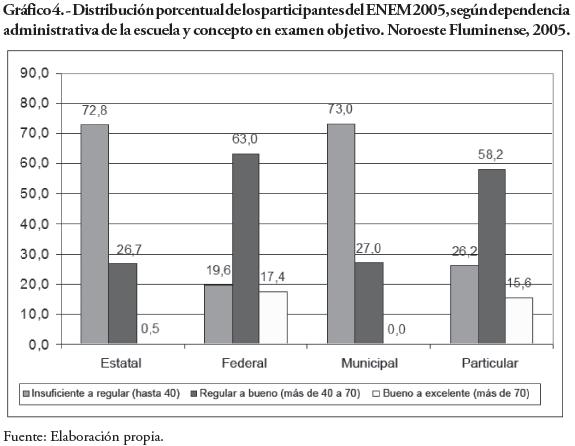 Gráfico 4. - Distribución porcentual de los participantes del ENEM 2005, según dependencia administrativa de la escuela y concepto en examen objetivo. Noroeste Fluminense, 2005.

90,0
80,0
70,0
60,0
50,0
40,0
30,0
20,0
10,0
0,0

72,8
26,7
0,5
19,6
63,0
17,4
73,0
27,0
0,0
26,2
58,2
15,6

Estatal
Federal
Municipal
Particular

Insuficiente a regular (hasta 40)
Regular a bueno (más de 40 a 70)
Bueno a excelente (más de 70)

Fuente: Elaboración propia.